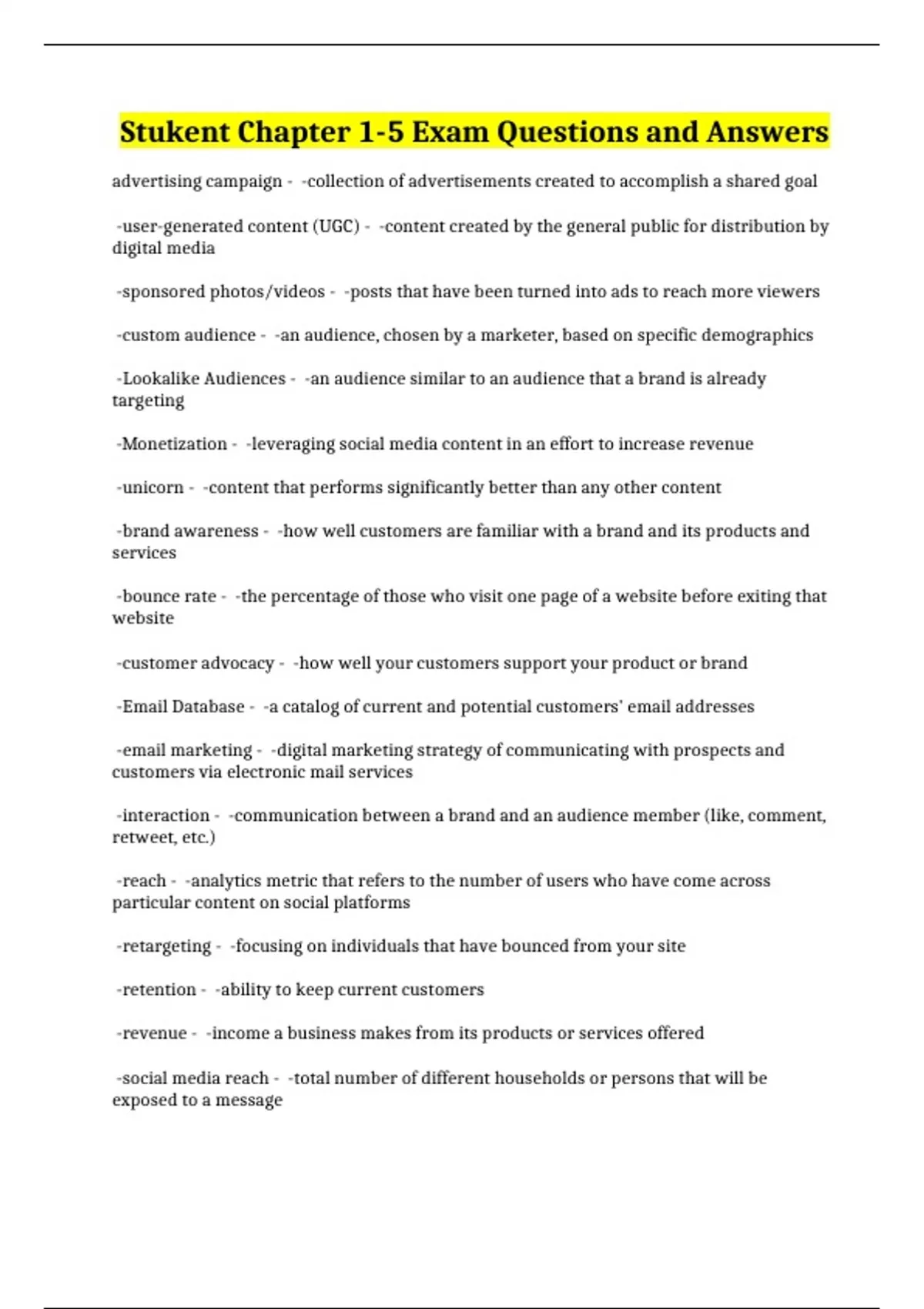 Stukent Chapter 1-5 Exam Questions and Answers

advertising campaign - -collection of advertisements created to accomplish a shared goal

-user-generated content (UGC) - -content created by the general public for distribution by digital media

-sponsored photos/videos - -posts that have been turned into ads to reach more viewers

-custom audience - -an audience, chosen by a marketer, based on specific demographics

-Lookalike Audiences - -an audience similar to an audience that a brand is already targeting

-Monetization - -leveraging social media content in an effort to increase revenue

-unicorn - -content that performs significantly better than any other content

-brand awareness - -how well customers are familiar with a brand and its products and services

-bounce rate - -the percentage of those who visit one page of a website before exiting that website

-customer advocacy - -how well your customers support your product or brand

-Email Database - -a catalog of current and potential customers' email addresses

-email marketing - -digital marketing strategy of communicating with prospects and customers via electronic mail services

-interaction - -communication between a brand and an audience member (like, comment, retweet, etc.)

-reach - -analytics metric that refers to the number of users who have come across particular content on social platforms

-retargeting - -focusing on individuals that have bounced from your site

-retention - -ability to keep current customers

-revenue - -income a business makes from its products or services offered

-social media reach - -total number of different households or persons that will be exposed to a message